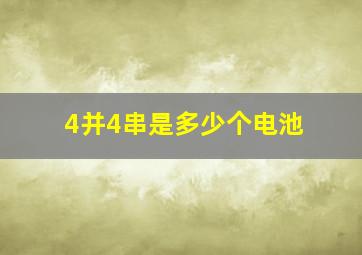 4并4串是多少个电池